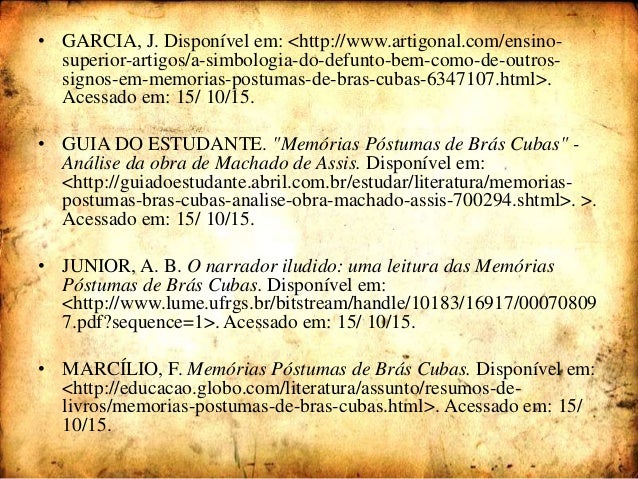 • GARCIA, J. Disponível em: <http://www.artigonal.com/ensino-superior-artigos/a-simbologia-do-defunto-bem-como-de-outros-signos-em-memorias-postumas-de-bras-cubas-6347107.html>. Acessado em: 15/ 10/15.

• GUIA DO ESTUDANTE. "Memórias Póstumas de Brás Cubas" - Análise da obra de Machado de Assis. Disponível em: <http://guiadoestudante.abril.com.br/estudar/literatura/memorias-postumas-bras-cubas-analise-obra-machado-assis-700294.shtml>. >. Acessado em: 15/ 10/15.

• JUNIOR, A. B. O narrador iludido: uma leitura das Memórias Póstumas de Brás Cubas. Disponível em: <http://www.lume.ufrgs.br/bitstream/handle/10183/16917/000708097.pdf?sequence=1>. Acessado em: 15/ 10/15.

• MARCÍLIO, F. Memórias Póstumas de Brás Cubas. Disponível em: <http://educacao.globo.com/literatura/assunto/resumos-de-livros/memorias-postumas-de-bras-cubas.html>. Acessado em: 15/ 10/15.